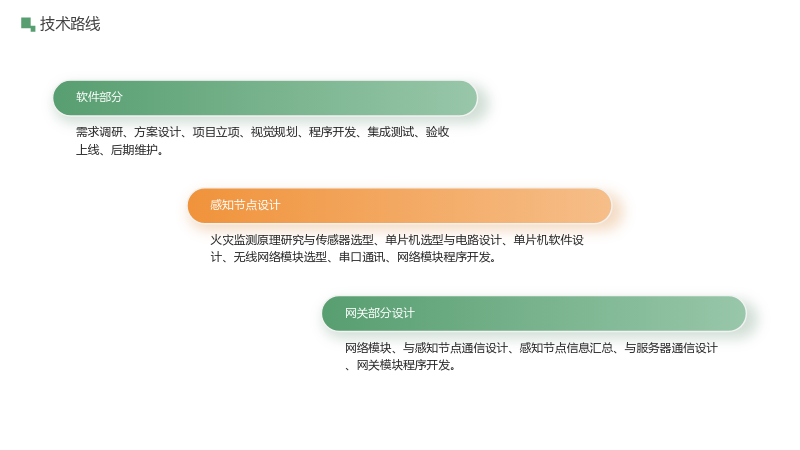 技术路线

软件部分

需求调研、方案设计、项目立项、视觉规划、程序开发、集成测试、验收上线、后期维护。

感知节点设计

火灾监测原理研究与传感器选型、单片机选型与电路设计、单片机软件设计、无线网络模块选型、串口通讯、网络模块程序开发。

网关部分设计

网络模块、与感知节点通信设计、感知节点信息汇总、与服务器通信设计、网关模块程序开发。